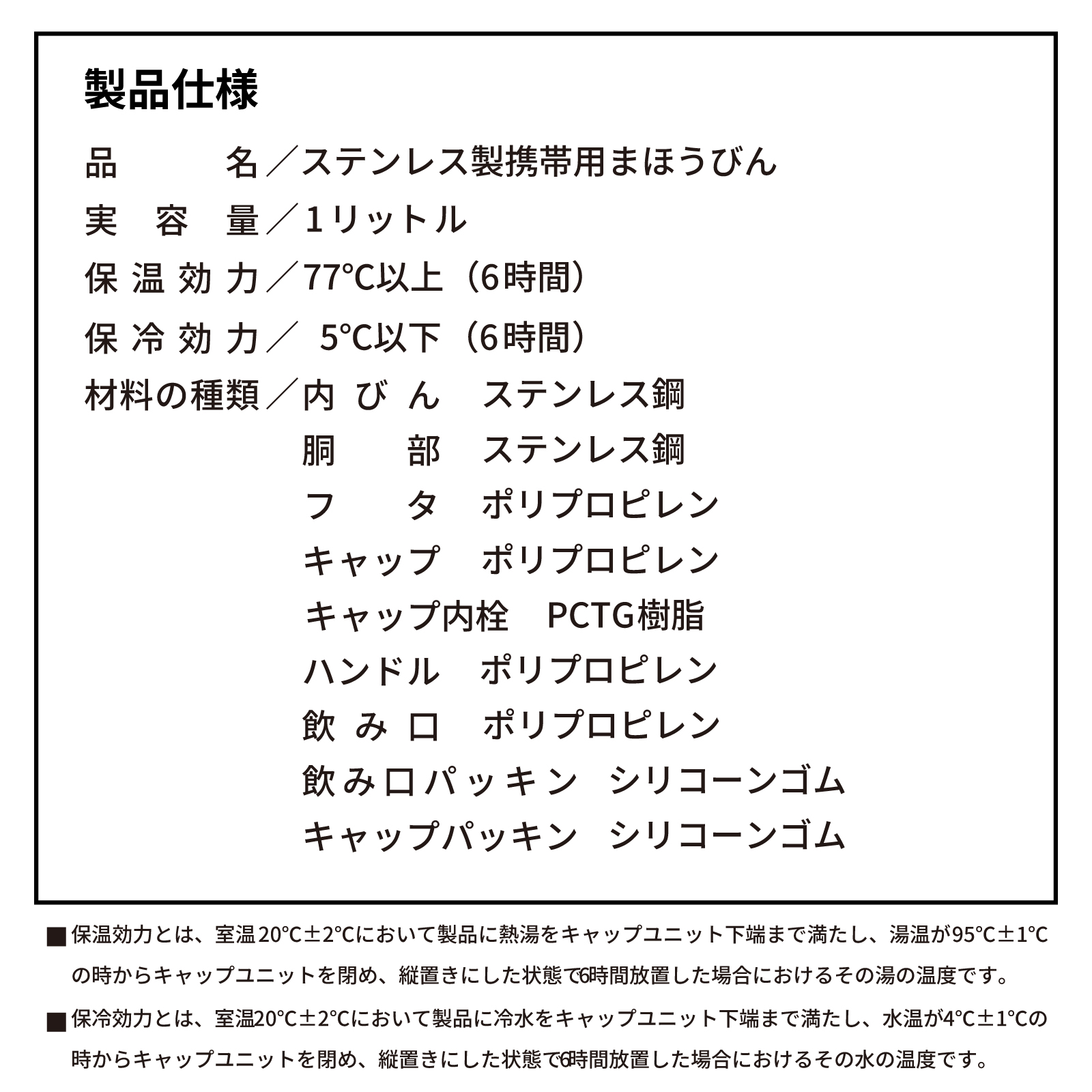 製品仕様

品　　名／ステンレス製携帯用まほうびん

実 容 量／1リットル

保温効力／77℃以上（6時間）

保冷効力／ 5℃以下（6時間）

材料の種類／内びん　ステンレス鋼

胴　部　ステンレス鋼

フ　タ　ポリプロピレン

キャップ　ポリプロピレン

キャップ内栓　PCTG樹脂

ハンドル　ポリプロピレン

飲み口　ポリプロピレン

飲み口パッキン　シリコーンゴム

キャップパッキン　シリコーンゴム

■保温効力とは、室温20℃±2℃において製品に熱湯をキャップユニット下端まで満たし、湯温が95℃±1℃の時からキャップユニットを閉め、縦置きにした状態で6時間放置した場合におけるその湯の温度です。

■保冷効力とは、室温20℃±2℃において製品に冷水をキャップユニット下端まで満たし、水温が4℃±1℃の時からキャップユニットを閉め、縦置きにした状態で6時間放置した場合におけるその水の温度です。